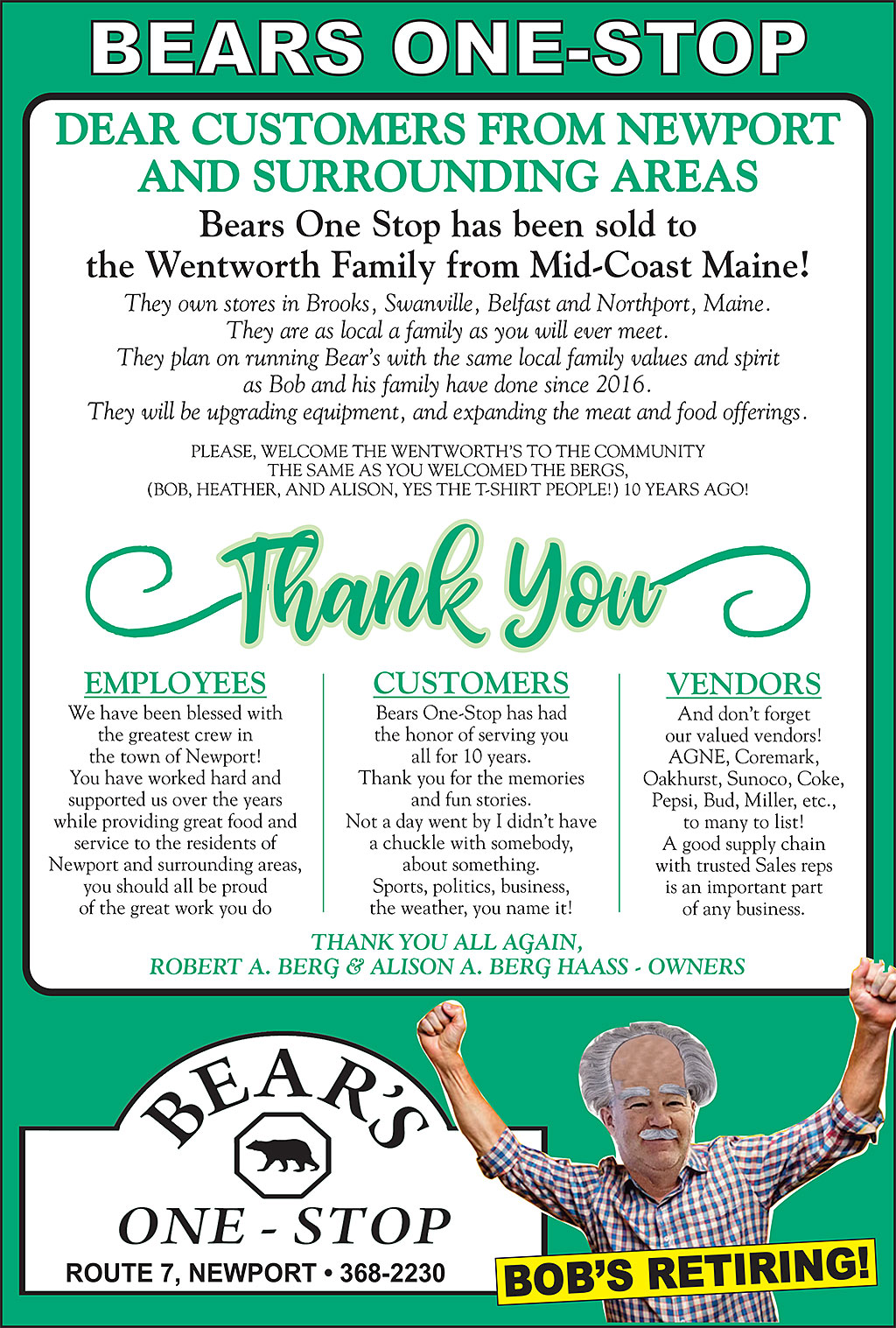 BEARS ONE-STOP

DEAR CUSTOMERS FROM NEWPORT AND SURROUNDING AREAS

Bears One Stop has been sold to the Wentworth Family from Mid-Coast Maine!

They own stores in Brooks, Swanville, Belfast and Northport, Maine. They are as local a family as you will ever meet. They plan on running Bear's with the same local family values and spirit as Bob and his family have done since 2016. They will be upgrading equipment, and expanding the meat and food offerings.

PLEASE, WELCOME THE WENTWORTH'S TO THE COMMUNITY THE SAME AS YOU WELCOMED THE BERGS, (BOB, HEATHER, AND ALISON, YES THE T-SHIRT PEOPLE!) 10 YEARS AGO!

Thank You

EMPLOYEES
We have been blessed with the greatest crew in the town of Newport! You have worked hard and supported us over the years while providing great food and service to the residents of Newport and surrounding areas, you should all be proud of the great work you do

CUSTOMERS
Bears One-Stop has had the honor of serving you all for 10 years. Thank you for the memories and fun stories. Not a day went by I didn't have a chuckle with somebody, about something. Sports, politics, business, the weather, you name it!

VENDORS
And don't forget our valued vendors! AGNE, Coremark, Oakhurst, Sunoco, Coke, Pepsi, Bud, Miller, etc., to many to list! A good supply chain with trusted Sales reps is an important part of any business.

THANK YOU ALL AGAIN,
ROBERT A. BERG & ALISON A. BERG HAASS - OWNERS

BEAR'S
ONE - STOP
ROUTE 7, NEWPORT • 368-2230

BOB'S RETIRING!